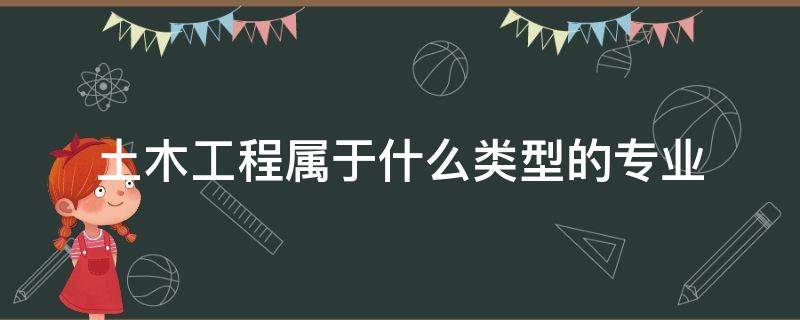 土木工程属于什么类型的专业